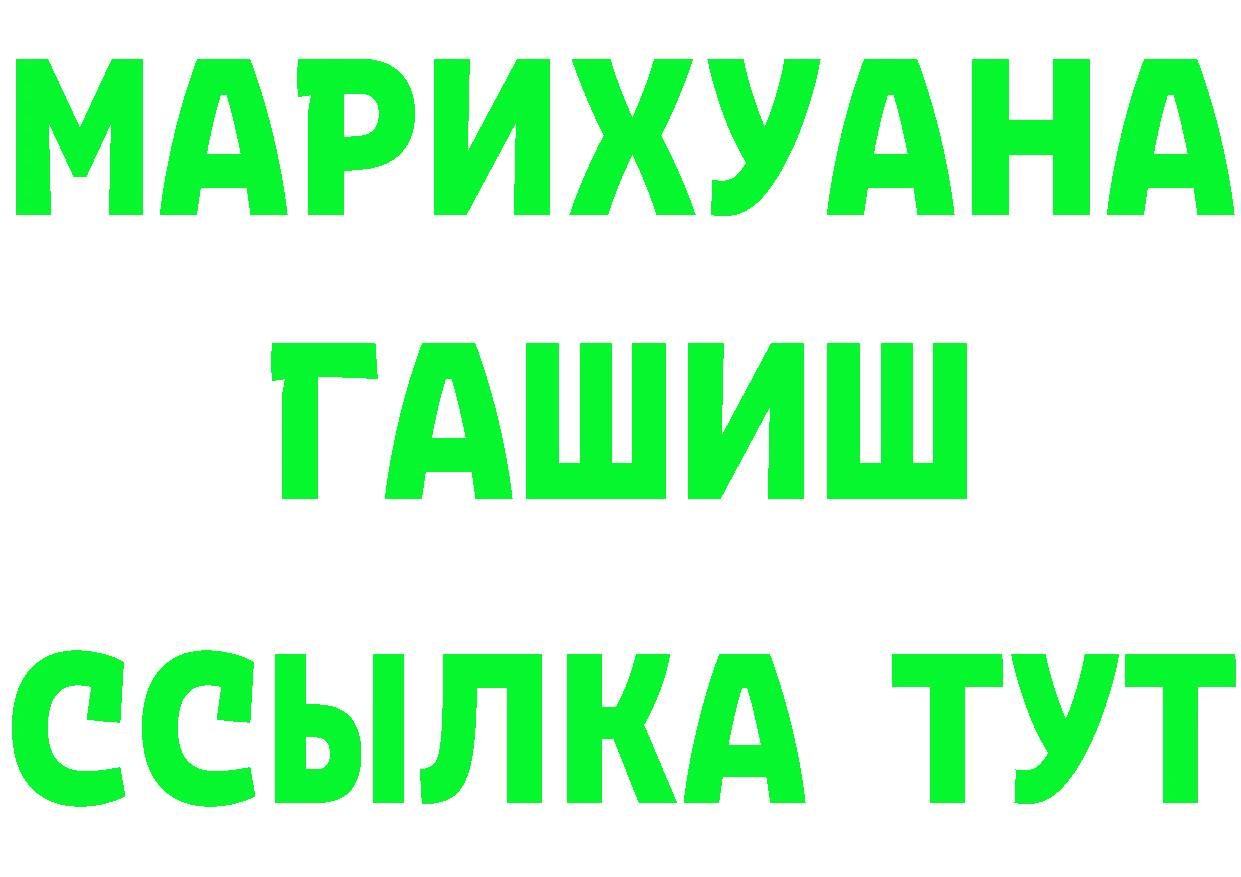 МАРИХУАНА
ГАШИШ
ССЫЛКА ТУТ